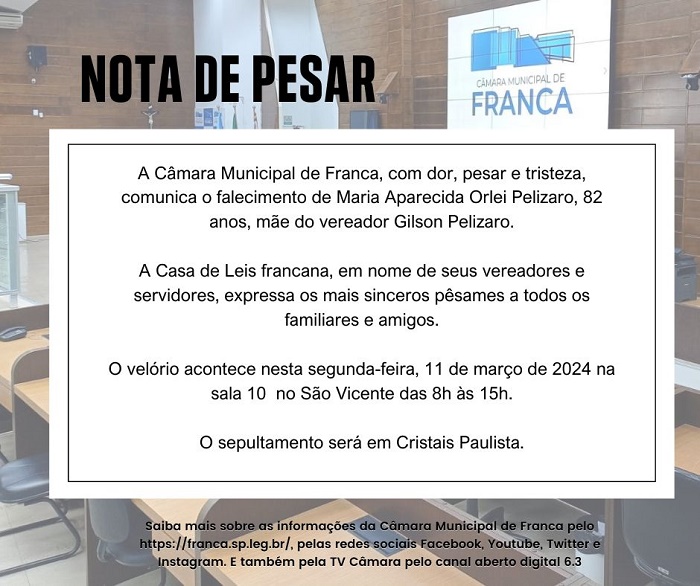 NOTA DE PESAR

CÂMARA MUNICIPAL DE
FRANCA

A Câmara Municipal de Franca, com dor, pesar e tristeza, comunica o falecimento de Maria Aparecida Orlei Pelizaro, 82 anos, mãe do vereador Gilson Pelizaro.

A Casa de Leis francana, em nome de seus vereadores e servidores, expressa os mais sinceros pêsames a todos os familiares e amigos.

O velório acontece nesta segunda-feira, 11 de março de 2024 na sala 10 no São Vicente das 8h às 15h.

O sepultamento será em Cristais Paulista.

Saiba mais sobre as informações da Câmara Municipal de Franca pelo https://franca.sp.leg.br/, pelas redes sociais Facebook, Youtube, Twitter e Instagram. E também pela TV Câmara pelo canal aberto digital 6.3